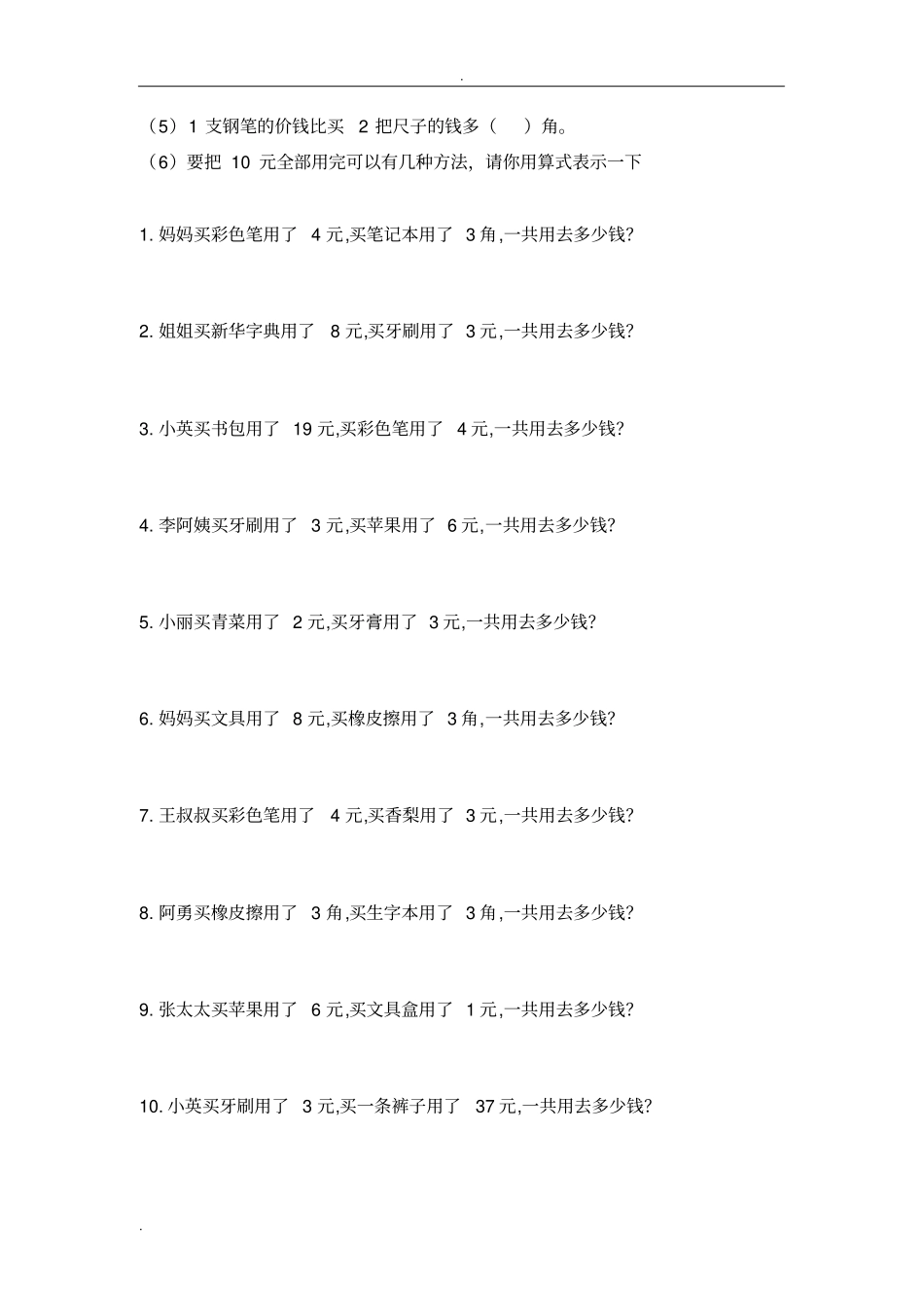 .

（5）1 支钢笔的价钱比买 2 把尺子的钱多（ ）角。

（6）要把 10 元全部用完可以有几种方法，请你用算式表示一下

1. 妈妈买彩色笔用了 4 元,买笔记本用了 3 角,一共用去多少钱?

2. 姐姐买新华字典用了 8 元,买牙刷用了 3 元,一共用去多少钱?

3. 小英买书包用了 19 元,买彩色笔用了 4 元,一共用去多少钱?

4. 李阿姨买牙刷用了 3 元,买苹果用了 6 元,一共用去多少钱?

5. 小丽买青菜用了 2 元,买牙膏用了 3 元,一共用去多少钱?

6. 妈妈买文具用了 8 元,买橡皮擦用了 3 角,一共用去多少钱?

7. 王叔叔买彩色笔用了 4 元,买香梨用了 3 元,一共用去多少钱?

8. 阿勇买橡皮擦用了 3 角,买生字本用了 3 角,一共用去多少钱?

9. 张太太买苹果用了 6 元,买文具盒用了 1 元,一共用去多少钱?

10. 小英买牙刷用了 3 元,买一条裤子用了 37 元,一共用去多少钱?

.